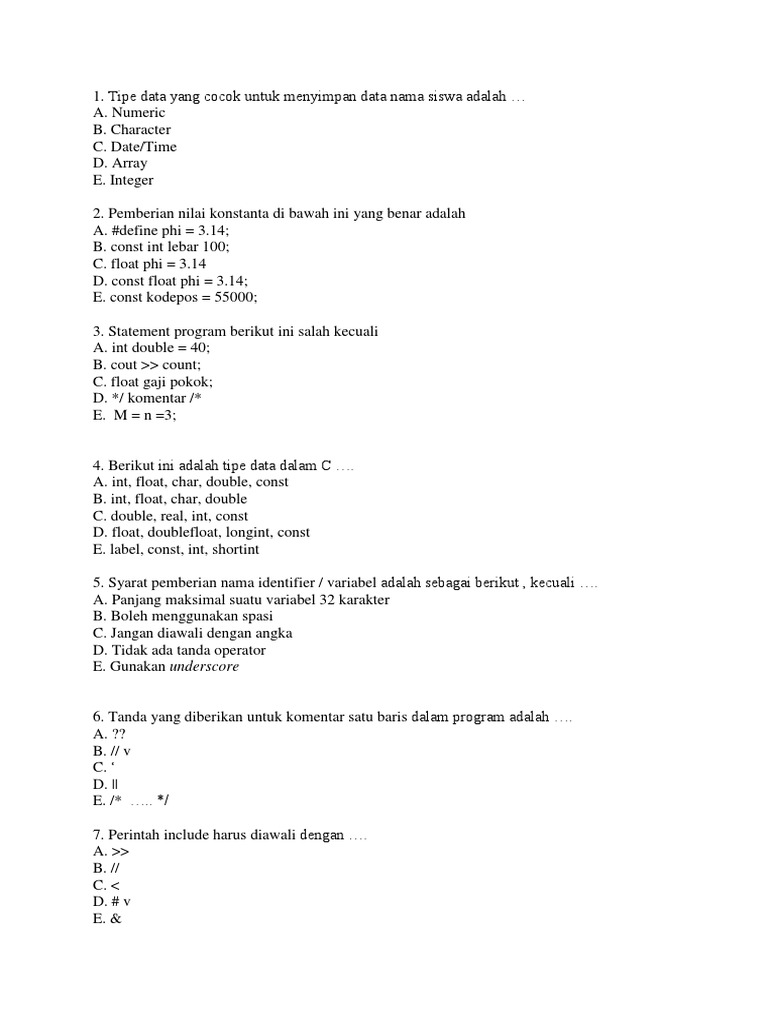 1. Tipe data yang cocok untuk menyimpan data nama siswa adalah …
A. Numeric
B. Character
C. Date/Time
D. Array
E. Integer

2. Pemberian nilai konstanta di bawah ini yang benar adalah
A. #define phi = 3.14;
B. const int lebar 100;
C. float phi = 3.14
D. const float phi = 3.14;
E. const kodepos = 55000;

3. Statement program berikut ini salah kecuali
A. int double = 40;
B. cout >> count;
C. float gaji pokok;
D. */ komentar /*
E. M = n =3;

4. Berikut ini adalah tipe data dalam C ….
A. int, float, char, double, const
B. int, float, char, double
C. double, real, int, const
D. float, doublefloat, longint, const
E. label, const, int, shortint

5. Syarat pemberian nama identifier / variabel adalah sebagai berikut , kecuali ….
A. Panjang maksimal suatu variabel 32 karakter
B. Boleh menggunakan spasi
C. Jangan diawali dengan angka
D. Tidak ada tanda operator
E. Gunakan underscore

6. Tanda yang diberikan untuk komentar satu baris dalam program adalah ….
A. ??
B. // v
C. ‘
D. ||
E. /* ….. */

7. Perintah include harus diawali dengan ….
A. >>
B. //
C. <
D. # v
E. &